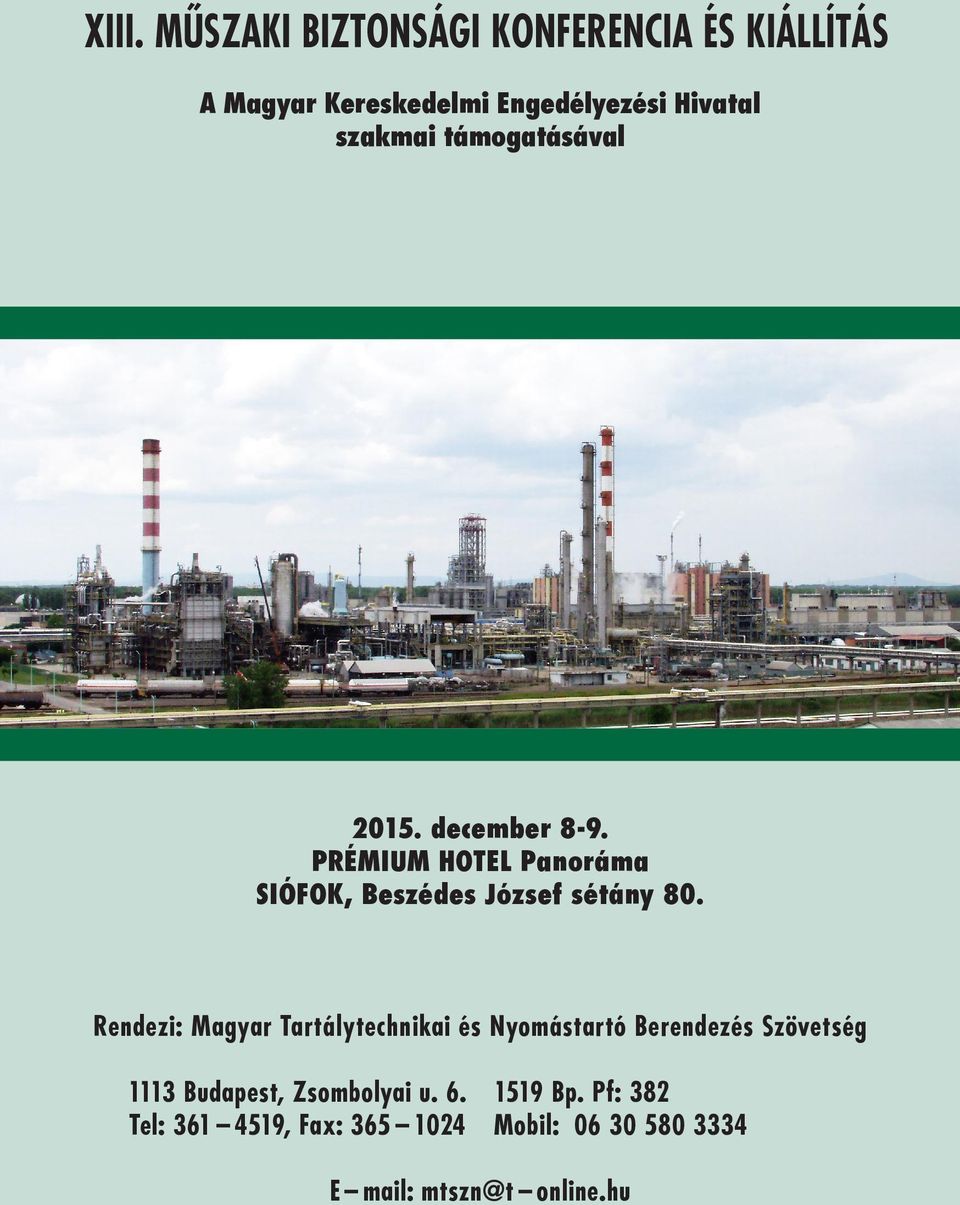 XIII. MŰSZAKI BIZTONSÁGI KONFERENCIA ÉS KIÁLLÍTÁS

A Magyar Kereskedelmi Engedélyezési Hivatal szakmai támogatásával

2015. december 8-9.
PRÉMIUM HOTEL Panoráma
SIÓFOK, Beszédes József sétány 80.

Rendezi: Magyar Tartálytechnikai és Nyomástartó Berendezés Szövetség

1113 Budapest, Zsombolyai u. 6. 1519 Bp. Pf: 382
Tel: 361 – 4519, Fax: 365 – 1024 Mobil: 06 30 580 3334

E – mail: mtszn@t – online.hu